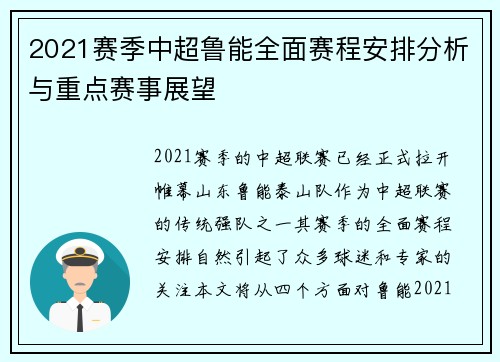 2021赛季中超鲁能全面赛程安排分析与重点赛事展望

2021赛季的中超联赛已经正式拉开帷幕山东鲁能泰山队作为中超联赛的传统强队之一其赛季的全面赛程安排自然引起了众多球迷和专家的关注本文将从四个方面对鲁能2021